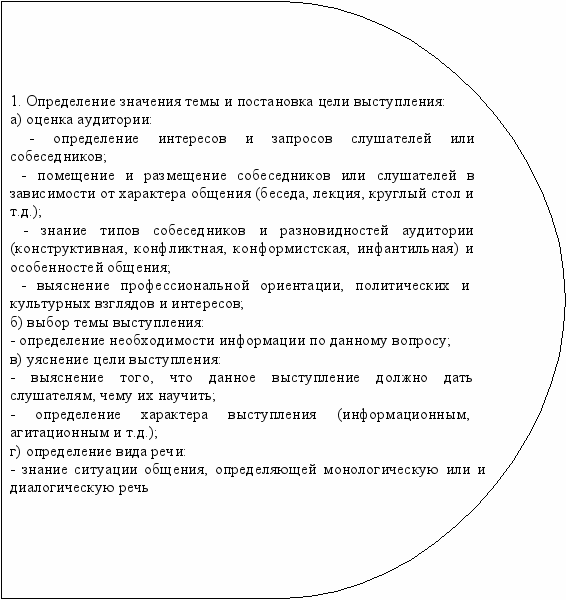 1. Определение значения темы и постановка цели выступления:
а) оценка аудитории:
- определение интересов и запросов слушателей или собеседников;
- помещение и размещение собеседников или слушателей в зависимости от характера общения (беседа, лекция, круглый стол и т.д.);
- знание типов собеседников и разновидностей аудитории (конструктивная, конфликтная, конформистская, инфантильная) и особенностей общения;
- выяснение профессиональной ориентации, политических и культурных взглядов и интересов;
б) выбор темы выступления:
- определение необходимости информации по данному вопросу;
в) уяснение цели выступления:
- выяснение того, что данное выступление должно дать слушателям, чему их научить;
- определение характера выступления (информационным, агитационным и т.д.);
г) определение вида речи:
- знание ситуации общения, определяющей монологическую или и диалогическую речь